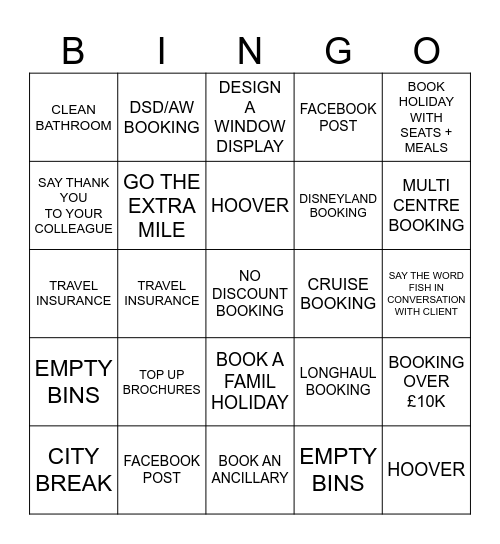 | B | I | N | G | O |
|---|---|---|---|---|
| CLEAN BATHROOM | DSD/AW BOOKING | DESIGN A WINDOW DISPLAY | FACEBOOK POST | BOOK HOLIDAY WITH SEATS + MEALS |
| SAY THANK YOU TO YOUR COLLEAGUE | GO THE EXTRA MILE | HOOVER | DISNEYLAND BOOKING | MULTI CENTRE BOOKING |
| TRAVEL INSURANCE | TRAVEL INSURANCE | NO DISCOUNT BOOKING | CRUISE BOOKING | SAY THE WORD FISH IN CONVERSATION WITH CLIENT |
| EMPTY BINS | TOP UP BROCHURES | BOOK A FAMIL HOLIDAY | LONGHAUL BOOKING | BOOKING OVER £10K |
| CITY BREAK | FACEBOOK POST | BOOK AN ANCILLARY | EMPTY BINS | HOOVER |